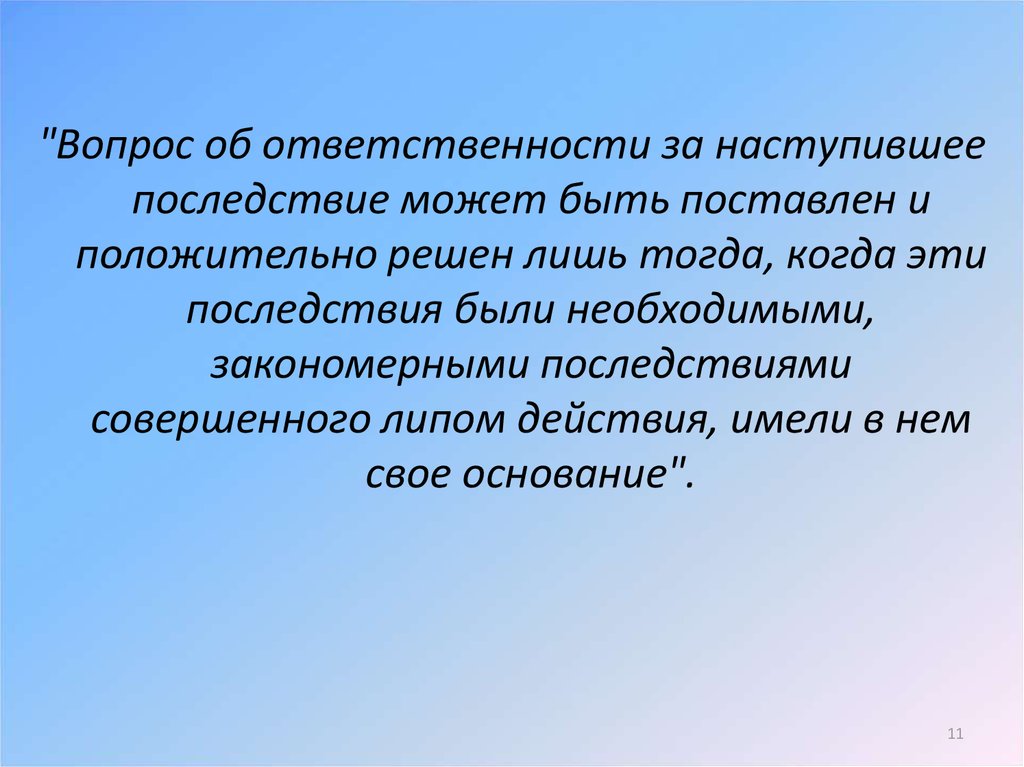 "Вопрос об ответственности за наступившее последствие может быть поставлен и положительно решен лишь тогда, когда эти последствия были необходимыми, закономерными последствиями совершенного липом действия, имели в нем свое основание".

11